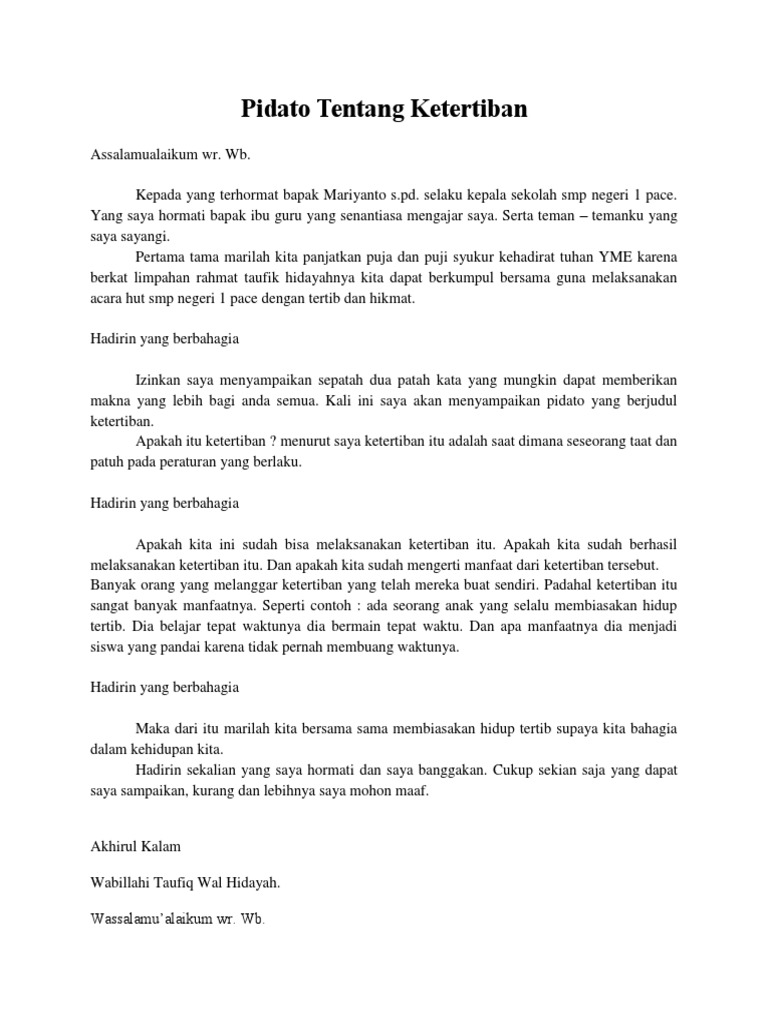 Pidato Tentang Ketertiban

Assalamualaikum wr. Wb.

Kepada yang terhormat bapak Mariyanto s.pd. selaku kepala sekolah smp negeri 1 pace. Yang saya hormati bapak ibu guru yang senantiasa mengajar saya. Serta teman – temanku yang saya sayangi.

Pertama tama marilah kita panjatkan puja dan puji syukur kehadirat tuhan YME karena berkat limpahan rahmat taufik hidayahnya kita dapat berkumpul bersama guna melaksanakan acara hut smp negeri 1 pace dengan tertib dan hikmat.

Hadirin yang berbahagia

Izinkan saya menyampaikan sepatah dua patah kata yang mungkin dapat memberikan makna yang lebih bagi anda semua. Kali ini saya akan menyampaikan pidato yang berjudul ketertiban.

Apakah itu ketertiban ? menurut saya ketertiban itu adalah saat dimana seseorang taat dan patuh pada peraturan yang berlaku.

Hadirin yang berbahagia

Apakah kita ini sudah bisa melaksanakan ketertiban itu. Apakah kita sudah berhasil melaksanakan ketertiban itu. Dan apakah kita sudah mengerti manfaat dari ketertiban tersebut. Banyak orang yang melanggar ketertiban yang telah mereka buat sendiri. Padahal ketertiban itu sangat banyak manfaatnya. Seperti contoh : ada seorang anak yang selalu membiasakan hidup tertib. Dia belajar tepat waktunya dia bermain tepat waktu. Dan apa manfaatnya dia menjadi siswa yang pandai karena tidak pernah membuang waktunya.

Hadirin yang berbahagia

Maka dari itu marilah kita bersama sama membiasakan hidup tertib supaya kita bahagia dalam kehidupan kita.

Hadirin sekalian yang saya hormati dan saya banggakan. Cukup sekian saja yang dapat saya sampaikan, kurang dan lebihnya saya mohon maaf.

Akhirul Kalam

Wabillahi Taufiq Wal Hidayah.

Wassalamu'alaikum wr. Wb.